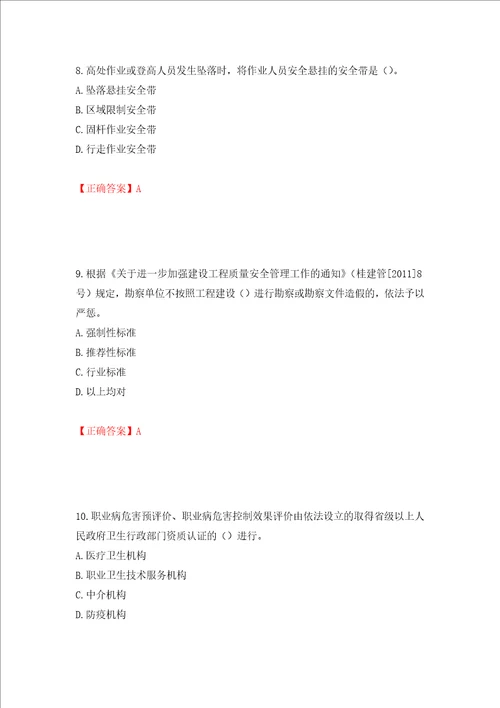 8. 高处作业或登高人员发生坠落时，将作业人员安全悬挂的安全带是（）。
A. 坠落悬挂安全带
B. 区域限制安全带
C. 固杆作业安全带
D. 行走作业安全带

【正确答案】A

9. 根据《关于进一步加强建设工程质量安全管理工作的通知》（桂建管[2011]8号）规定，勘察单位不按照工程建设（）进行勘察或勘察文件造假的，依法予以严惩。
A. 强制性标准
B. 推荐性标准
C. 行业标准
D. 以上均对

【正确答案】A

10. 职业病危害预评价、职业病危害控制效果评价由依法设立的取得省级以上人民政府卫生行政部门资质认证的（）进行。
A. 医疗卫生机构
B. 职业卫生技术服务机构
C. 中介机构
D. 防疫机构